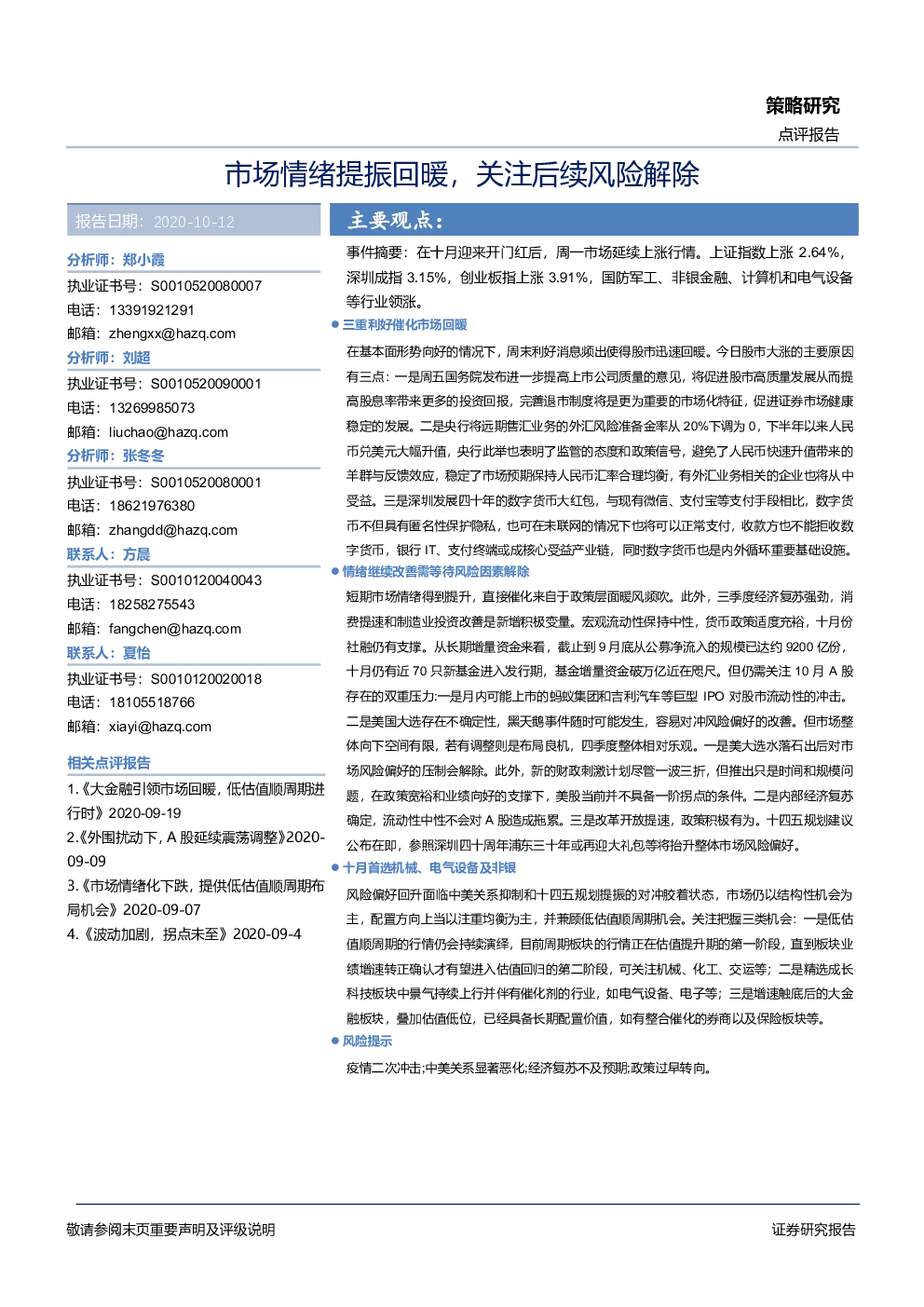 策略研究

点评报告

市场情绪提振回暖，关注后续风险解除

报告日期：2020-10-12

分析师：郑小霞

执业证书号：S0010520080007

电话：13391921291

邮箱：zhengxx@hazq.com

分析师：刘超

执业证书号：S0010520090001

电话：13269985073

邮箱：liuchao@hazq.com

分析师：张冬冬

执业证书号：S0010520080001

电话：18621976380

邮箱：zhangdd@hazq.com

联系人：方晨

执业证书号：S0010120040043

电话：18258275543

邮箱：fangchen@hazq.com

联系人：夏怡

执业证书号：S0010120020018

电话：18105518766

邮箱：xiayi@hazq.com

相关点评报告

1.《大金融引领市场回暖，低估值顺周期进行时》2020-09-19

2.《外围扰动下，A 股延续震荡调整》2020-09-09

3.《市场情绪化下跌，提供低估值顺周期布局机会》2020-09-07

4.《波动加剧，拐点未至》2020-09-4

主要观点：

事件摘要：在十月迎来开门红后，周一市场延续上涨行情。上证指数上涨 2.64%，深圳成指 3.15%，创业板指上涨 3.91%，国防军工、非银金融、计算机和电气设备等行业领涨。

● 三重利好催化市场回暖

在基本面形势向好的情况下，周末利好消息频出使得股市迅速回暖。今日股市大涨的主要原因有三点：一是周五国务院发布进一步提高上市公司质量的意见，将促进股市高质量发展从而提高股息率带来更多的投资回报，完善退市制度将是更为重要的市场化特征，促进证券市场健康稳定的发展。二是央行将远期售汇业务的外汇风险准备金率从 20%下调为 0，下半年以来人民币兑美元大幅升值，央行此举也表明了监管的态度和政策信号，避免了人民币快速升值带来的羊群与反馈效应，稳定了市场预期保持人民币汇率合理均衡，有外汇业务相关的企业也将从中受益。三是深圳发展四十年的数字货币大红包，与现有微信、支付宝等支付手段相比，数字货币不但具有匿名性保护隐私，也可在未联网的情况下也将可以正常支付，收款方也不能拒收数字货币，银行 IT、支付终端或成核心受益产业链，同时数字货币也是内外循环重要基础设施。

● 情绪继续改善需等待风险因素解除

短期市场情绪得到提升，直接催化来自于政策层面暖风频吹。此外，三季度经济复苏强劲，消费提速和制造业投资改善是新增积极变量。宏观流动性保持中性，货币政策适度充裕，十月份社融仍有支撑。从长期增量资金来看，截止到 9 月底从公募净流入的规模已达约 9200 亿份，十月仍有近 70 只新基金进入发行期，基金增量资金破万亿近在咫尺。但仍需关注 10 月 A 股存在的双重压力:一是月内可能上市的蚂蚁集团和吉利汽车等巨型 IPO 对股市流动性的冲击。二是美国大选存在不确定性，黑天鹅事件随时可能发生，容易对冲风险偏好的改善。但市场整体向下空间有限，若有调整则是布局良机，四季度整体相对乐观。一是美大选水落石出后对市场风险偏好的压制会解除。此外，新的财政刺激计划尽管一波三折，但推出只是时间和规模问题，在政策宽裕和业绩向好的支撑下，美股当前并不具备一阶拐点的条件。二是内部经济复苏确定，流动性中性不会对 A 股造成拖累。三是改革开放提速，政策积极有为。十四五规划建议公布在即，参照深圳四十周年浦东三十年或再迎大礼包等将抬升整体市场风险偏好。

● 十月首选机械、电气设备及非银

风险偏好回升面临中美关系抑制和十四五规划提振的对冲胶着状态，市场仍以结构性机会为主，配置方向上当以注重均衡为主，并兼顾低估值顺周期机会。关注把握三类机会：一是低估值顺周期的行情仍会持续演绎，目前周期板块的行情正在估值提升期的第一阶段，直到板块业绩增速转正确认才有望进入估值回归的第二阶段，可关注机械、化工、交运等；二是精选成长科技板块中景气持续上行并伴有催化剂的行业，如电气设备、电子等；三是增速触底后的大金融板块，叠加估值低位，已经具备长期配置价值，如有整合催化的券商以及保险板块等。

● 风险提示

疫情二次冲击;中美关系显著恶化;经济复苏不及预期;政策过早转向。

敬请参阅末页重要声明及评级说明

证券研究报告